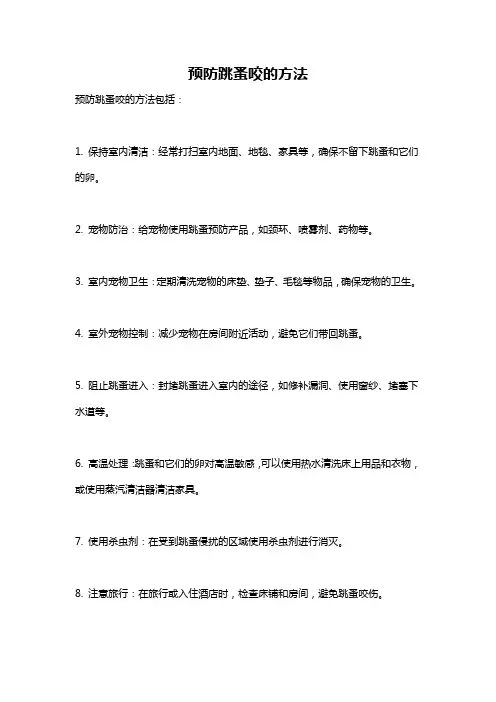 预防跳蚤咬的方法

预防跳蚤咬的方法包括：

1. 保持室内清洁：经常打扫室内地面、地毯、家具等，确保不留下跳蚤和它们的卵。

2. 宠物防治：给宠物使用跳蚤预防产品，如颈环、喷雾剂、药物等。

3. 室内宠物卫生：定期清洗宠物的床垫、垫子、毛毯等物品，确保宠物的卫生。

4. 室外宠物控制：减少宠物在房间附近活动，避免它们带回跳蚤。

5. 阻止跳蚤进入：封堵跳蚤进入室内的途径，如修补漏洞、使用窗纱、堵塞下水道等。

6. 高温处理：跳蚤和它们的卵对高温敏感，可以使用热水清洗床上用品和衣物，或使用蒸汽清洁器清洁家具。

7. 使用杀虫剂：在受到跳蚤侵扰的区域使用杀虫剂进行消灭。

8. 注意旅行：在旅行或入住酒店时，检查床铺和房间，避免跳蚤咬伤。